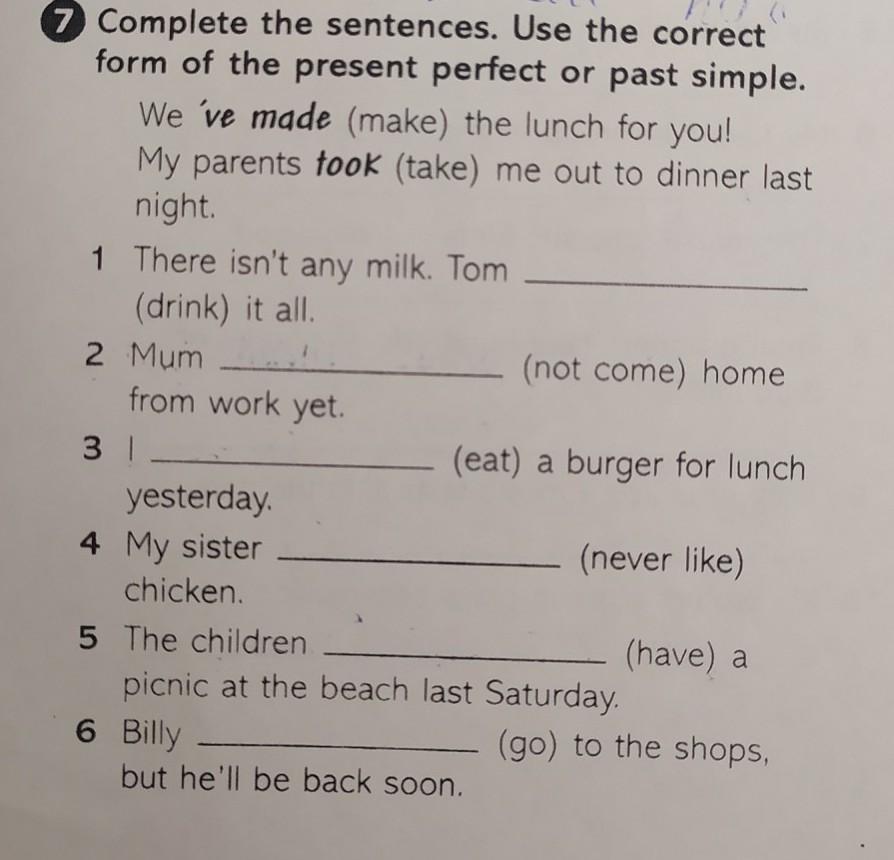 7 Complete the sentences. Use the correct form of the present perfect or past simple.

We 've made (make) the lunch for you!
My parents took (take) me out to dinner last night.

1 There isn't any milk. Tom ____________ (drink) it all.

2 Mum ____________ (not come) home from work yet.

3 I ____________ (eat) a burger for lunch yesterday.

4 My sister ____________ (never like) chicken.

5 The children ____________ (have) a picnic at the beach last Saturday.

6 Billy ____________ (go) to the shops, but he'll be back soon.